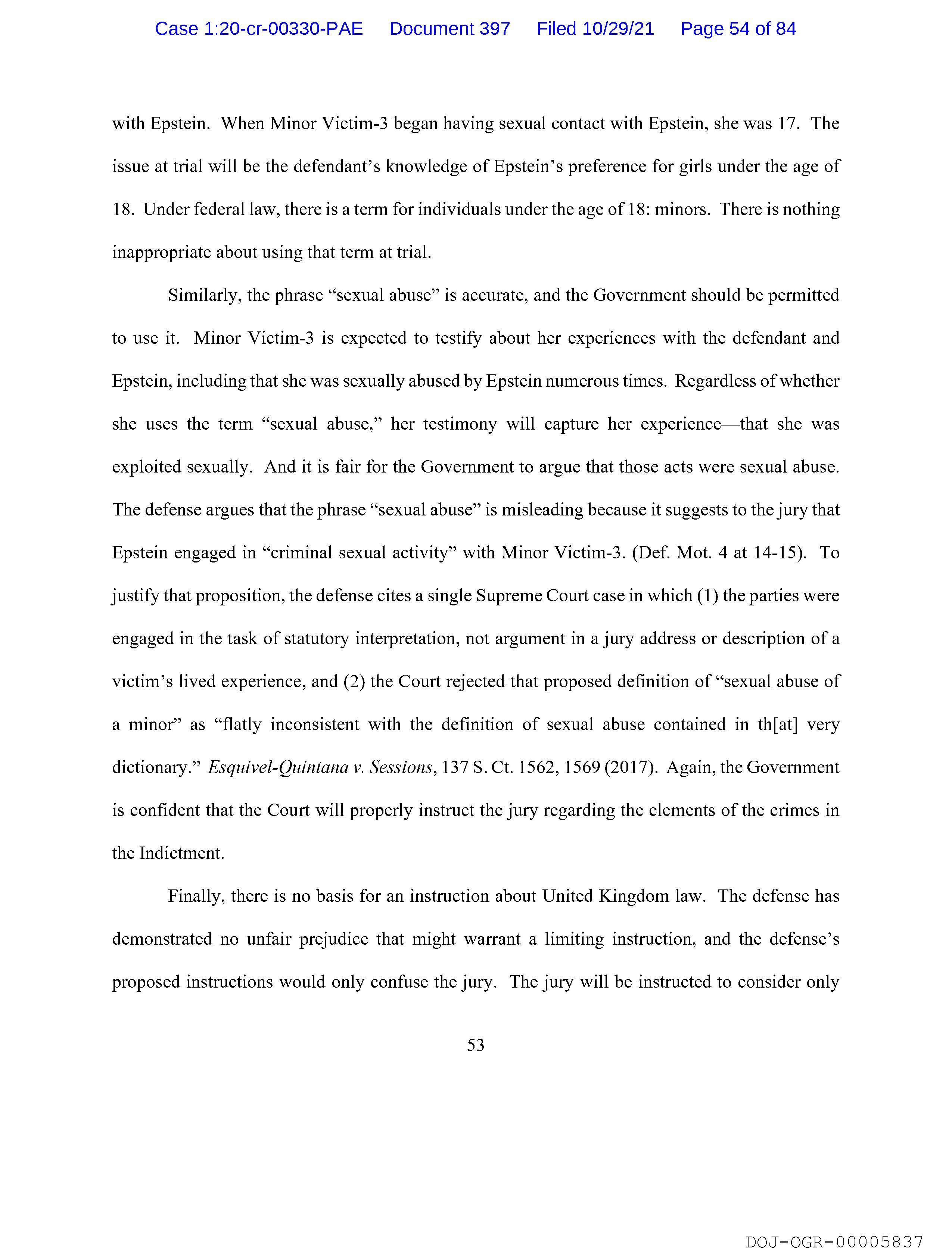 Case 1:20-cr-00330-PAE Document 397 Filed 10/29/21 Page 54 of 84

with Epstein. When Minor Victim-3 began having sexual contact with Epstein, she was 17. The issue at trial will be the defendant's knowledge of Epstein's preference for girls under the age of 18. Under federal law, there is a term for individuals under the age of 18: minors. There is nothing inappropriate about using that term at trial.

Similarly, the phrase "sexual abuse" is accurate, and the Government should be permitted to use it. Minor Victim-3 is expected to testify about her experiences with the defendant and Epstein, including that she was sexually abused by Epstein numerous times. Regardless of whether she uses the term "sexual abuse," her testimony will capture her experience—that she was exploited sexually. And it is fair for the Government to argue that those acts were sexual abuse. The defense argues that the phrase "sexual abuse" is misleading because it suggests to the jury that Epstein engaged in "criminal sexual activity" with Minor Victim-3. (Def. Mot. 4 at 14-15). To justify that proposition, the defense cites a single Supreme Court case in which (1) the parties were engaged in the task of statutory interpretation, not argument in a jury address or description of a victim's lived experience, and (2) the Court rejected that proposed definition of "sexual abuse of a minor" as "flatly inconsistent with the definition of sexual abuse contained in th[at] very dictionary." Esquivel-Quintana v. Sessions, 137 S. Ct. 1562, 1569 (2017). Again, the Government is confident that the Court will properly instruct the jury regarding the elements of the crimes in the Indictment.

Finally, there is no basis for an instruction about United Kingdom law. The defense has demonstrated no unfair prejudice that might warrant a limiting instruction, and the defense's proposed instructions would only confuse the jury. The jury will be instructed to consider only

53

DOJ-OGR-00005837